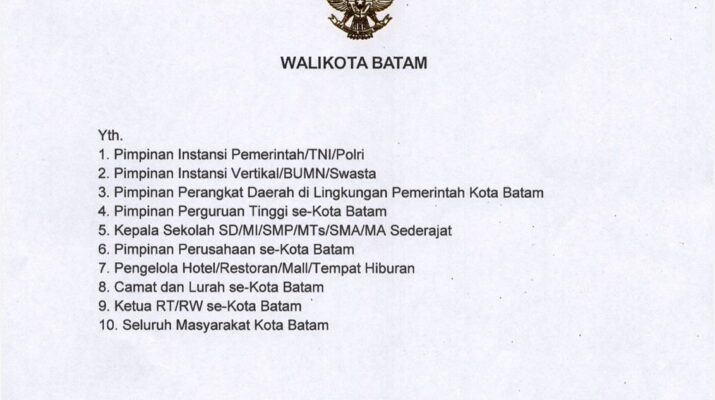 WALIKOTA BATAM

Yth.
1. Pimpinan Instansi Pemerintah/TNI/Polri
2. Pimpinan Instansi Vertikal/BUMN/Swasta
3. Pimpinan Perangkat Daerah di Lingkungan Pemerintah Kota Batam
4. Pimpinan Perguruan Tinggi se-Kota Batam
5. Kepala Sekolah SD/MI/SMP/MTs/SMA/MA Sederajat
6. Pimpinan Perusahaan se-Kota Batam
7. Pengelola Hotel/Restoran/Mall/Tempat Hiburan
8. Camat dan Lurah se-Kota Batam
9. Ketua RT/RW se-Kota Batam
10. Seluruh Masyarakat Kota Batam